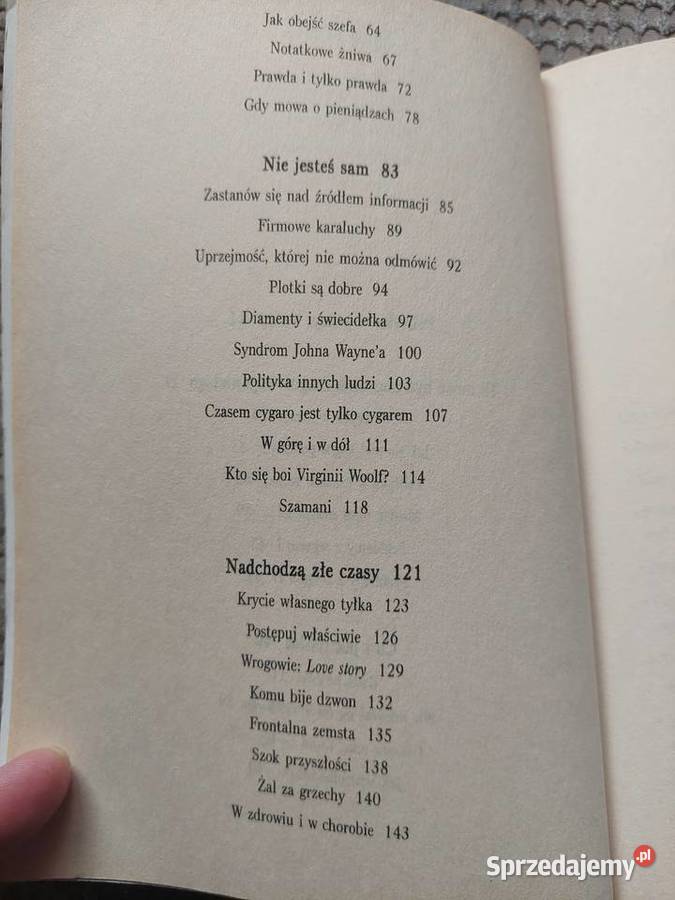 Jak obejść szefa 64
Notatkowe żniwa 67
Prawda i tylko prawda 72
Gdy mowa o pieniądzach 78

Nie jesteś sam 83
Zastanów się nad źródłem informacji 85
Firmowe karaluchy 89
Uprzejmość, której nie można odmówić 92
Plotki są dobre 94
Diamenty i świecidełka 97
Syndrom Johna Wayne'a 100
Polityka innych ludzi 103
Czasem cygaro jest tylko cygarem 107
W górę i w dół 111
Kto się boi Virginii Woolf? 114
Szamani 118

Nadchodzą złe czasy 121
Krycie własnego tyłka 123
Postępuj właściwie 126
Wrogowie: Love story 129
Komu bije dzwon 132
Frontalna zemsta 135
Szok przyszłości 138
Żal za grzechy 140
W zdrowiu i w chorobie 143

Sprzedajemy.pl